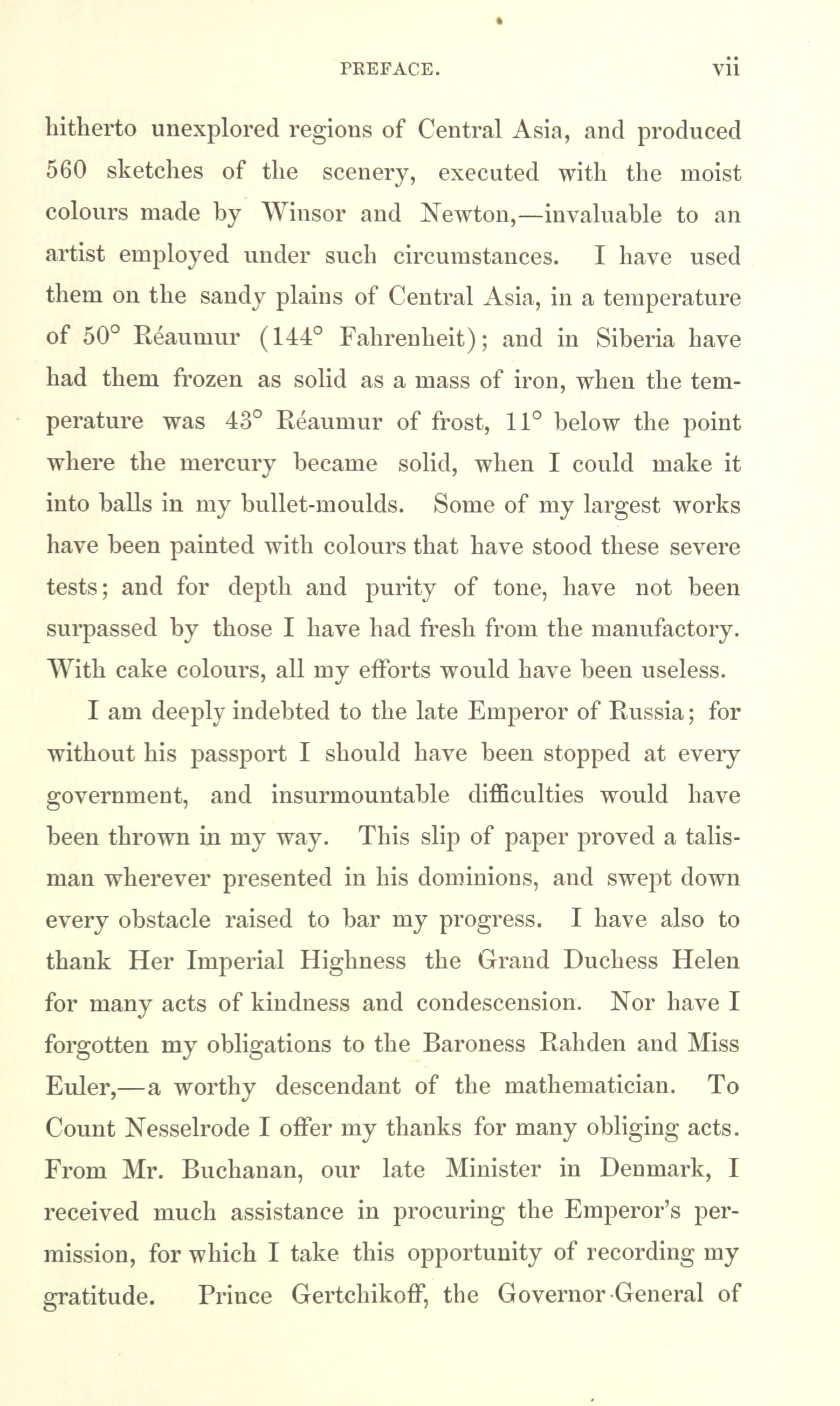 PREFACE. vii

hitherto unexplored regions of Central Asia, and produced 560 sketches of the scenery, executed with the moist colours made by Winsor and Newton,—invaluable to an artist employed under such circumstances. I have used them on the sandy plains of Central Asia, in a temperature of 50° Réaumur (144° Fahrenheit); and in Siberia have had them frozen as solid as a mass of iron, when the temperature was 43° Réaumur of frost, 11° below the point where the mercury became solid, when I could make it into balls in my bullet-moulds. Some of my largest works have been painted with colours that have stood these severe tests; and for depth and purity of tone, have not been surpassed by those I have had fresh from the manufactory. With cake colours, all my efforts would have been useless.

I am deeply indebted to the late Emperor of Russia; for without his passport I should have been stopped at every government, and insurmountable difficulties would have been thrown in my way. This slip of paper proved a talisman wherever presented in his dominions, and swept down every obstacle raised to bar my progress. I have also to thank Her Imperial Highness the Grand Duchess Helen for many acts of kindness and condescension. Nor have I forgotten my obligations to the Baroness Rahden and Miss Euler,—a worthy descendant of the mathematician. To Count Nesselrode I offer my thanks for many obliging acts. From Mr. Buchanan, our late Minister in Denmark, I received much assistance in procuring the Emperor's permission, for which I take this opportunity of recording my gratitude. Prince Gertchikoff, the Governor-General of